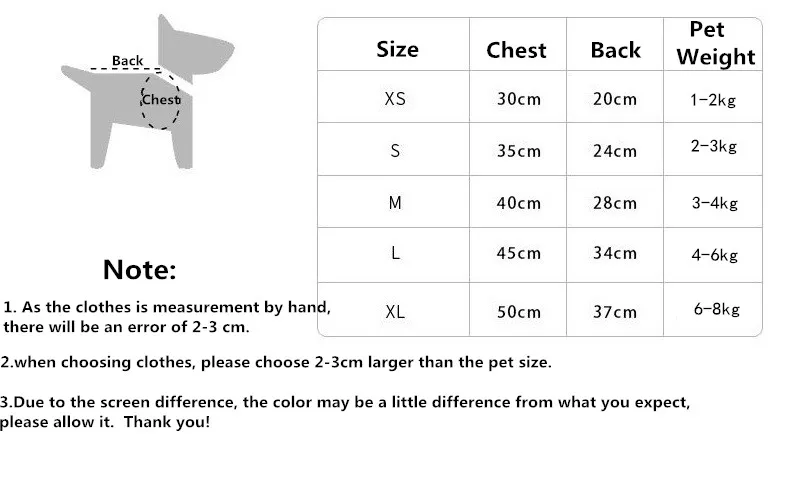 Back

Chest

| Size | Chest | Back | Pet Weight |
|---|---|---|---|
| XS | 30cm | 20cm | 1-2kg |
| S | 35cm | 24cm | 2-3kg |
| M | 40cm | 28cm | 3-4kg |
| L | 45cm | 34cm | 4-6kg |
| XL | 50cm | 37cm | 6-8kg |

Note:

1. As the clothes is measurement by hand, there will be an error of 2-3 cm.

2.when choosing clothes, please choose 2-3cm larger than the pet size.

3.Due to the screen difference, the color may be a little difference from what you expect, please allow it. Thank you!